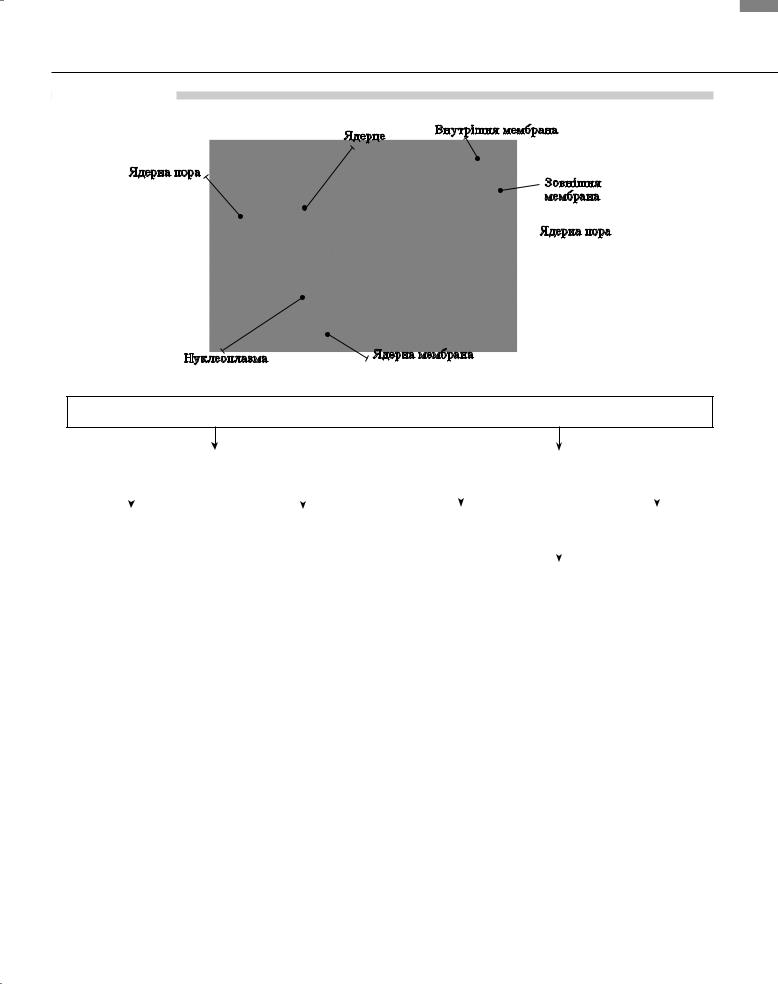 Ядерце

Внутрішня мембрана

Ядерна пора

Зовнішня мембрана

Ядерна пора

Нуклеоплазма

Ядерна мембрана